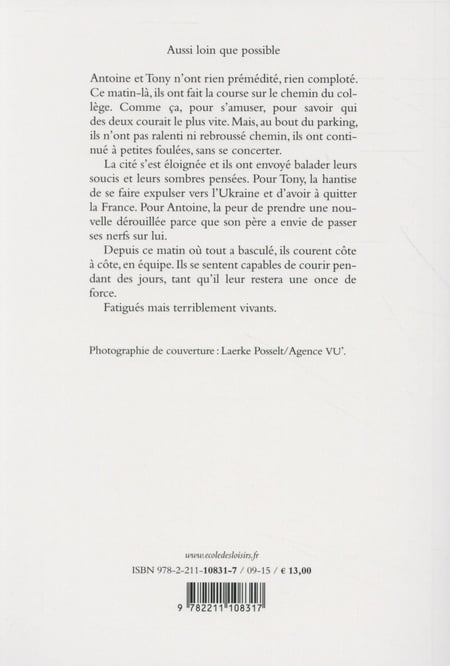 Aussi loin que possible

Antoine et Tony n'ont rien prémédité, rien comploté. Ce matin-là, ils ont fait la course sur le chemin du collège. Comme ça, pour s'amuser, pour savoir qui des deux courait le plus vite. Mais, au bout du parking, ils n'ont pas ralenti ni rebroussé chemin, ils ont continué à petites foulées, sans se concerter.

La cité s'est éloignée et ils ont envoyé balader leurs soucis et leurs sombres pensées. Pour Tony, la hantise de se faire expulser vers l'Ukraine et d'avoir à quitter la France. Pour Antoine, la peur de prendre une nouvelle dérouillée parce que son père a envie de passer ses nerfs sur lui.

Depuis ce matin où tout a basculé, ils courent côte à côte, en équipe. Ils se sentent capables de courir pendant des jours, tant qu'il leur restera une once de force.

Fatigués mais terriblement vivants.

Photographie de couverture : Laerke Posselt/Agence VU'.

www.ecoledesloisirs.fr
ISBN 978-2-211-10831-7 / 09-15 / € 13,00

9 782211 108317